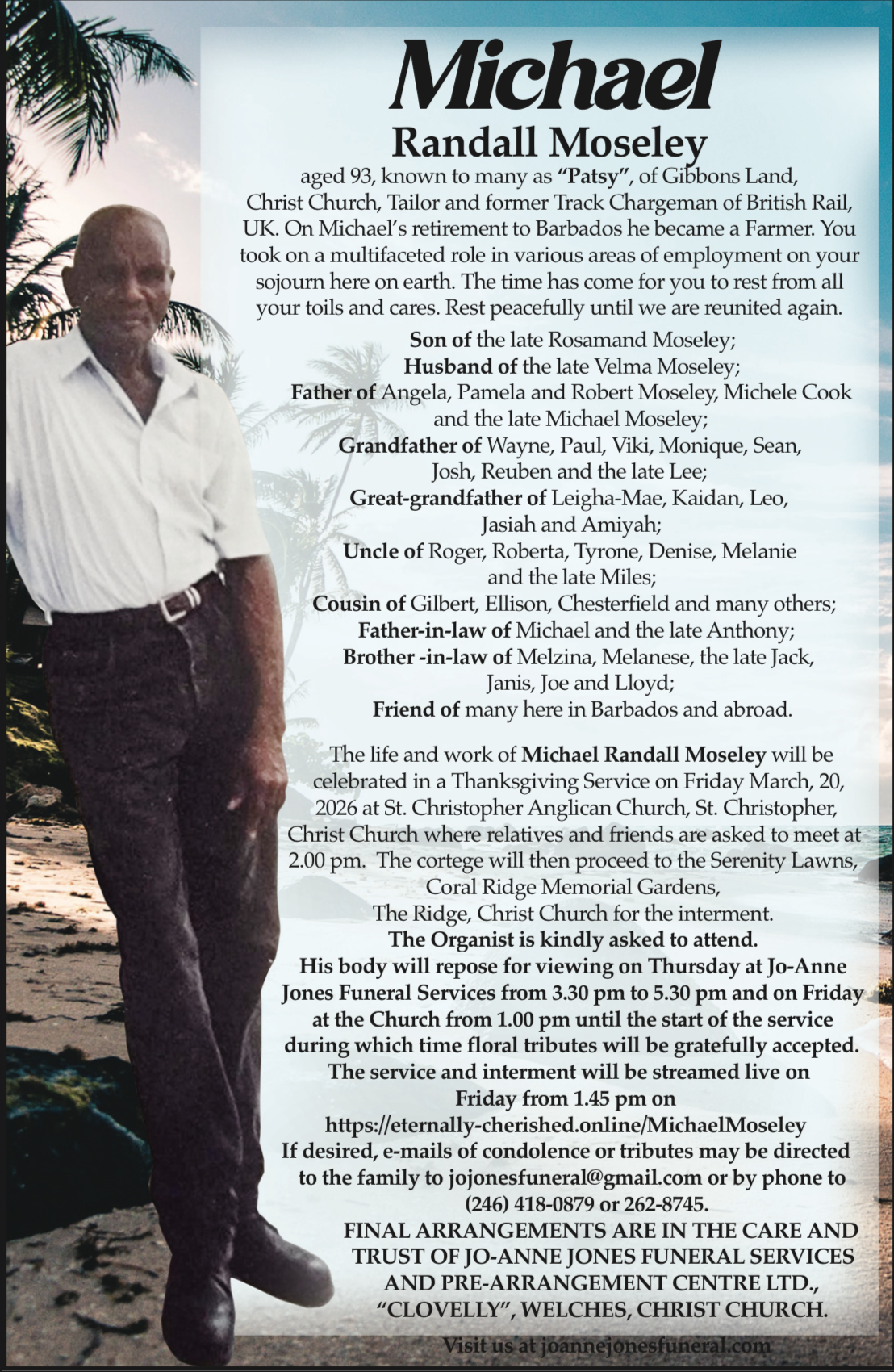 Michael
Randall Moseley

aged 93, known to many as "Patsy", of Gibbons Land, Christ Church, Tailor and former Track Chargeman of British Rail, UK. On Michael's retirement to Barbados he became a Farmer. You took on a multifaceted role in various areas of employment on your sojourn here on earth. The time has come for you to rest from all your toils and cares. Rest peacefully until we are reunited again.

Son of the late Rosamand Moseley;
Husband of the late Velma Moseley;
Father of Angela, Pamela and Robert Moseley, Michele Cook and the late Michael Moseley;
Grandfather of Wayne, Paul, Viki, Monique, Sean, Josh, Reuben and the late Lee;
Great-grandfather of Leigha-Mae, Kaidan, Leo, Jasiah and Amiyah;
Uncle of Roger, Roberta, Tyrone, Denise, Melanie and the late Miles;
Cousin of Gilbert, Ellison, Chesterfield and many others;
Father-in-law of Michael and the late Anthony;
Brother -in-law of Melzina, Melanese, the late Jack, Janis, Joe and Lloyd;
Friend of many here in Barbados and abroad.

The life and work of Michael Randall Moseley will be celebrated in a Thanksgiving Service on Friday March, 20, 2026 at St. Christopher Anglican Church, St. Christopher, Christ Church where relatives and friends are asked to meet at 2.00 pm. The cortege will then proceed to the Serenity Lawns, Coral Ridge Memorial Gardens, The Ridge, Christ Church for the interment.
The Organist is kindly asked to attend.
His body will repose for viewing on Thursday at Jo-Anne Jones Funeral Services from 3.30 pm to 5.30 pm and on Friday at the Church from 1.00 pm until the start of the service during which time floral tributes will be gratefully accepted.
The service and interment will be streamed live on Friday from 1.45 pm on
https://eternally-cherished.online/MichaelMoseley
If desired, e-mails of condolence or tributes may be directed to the family to jojonesfuneral@gmail.com or by phone to (246) 418-0879 or 262-8745.
FINAL ARRANGEMENTS ARE IN THE CARE AND TRUST OF JO-ANNE JONES FUNERAL SERVICES AND PRE-ARRANGEMENT CENTRE LTD., "CLOVELLY", WELCHES, CHRIST CHURCH.

Visit us at joannejonesfuneral.com